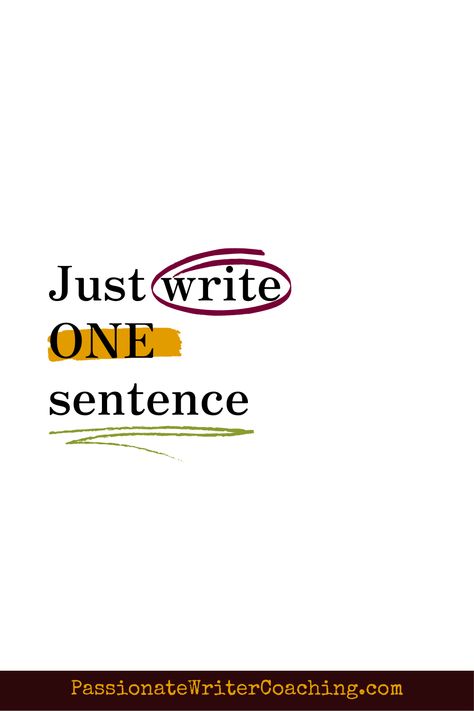 Just write
ONE
sentence

PassionateWriterCoaching.com